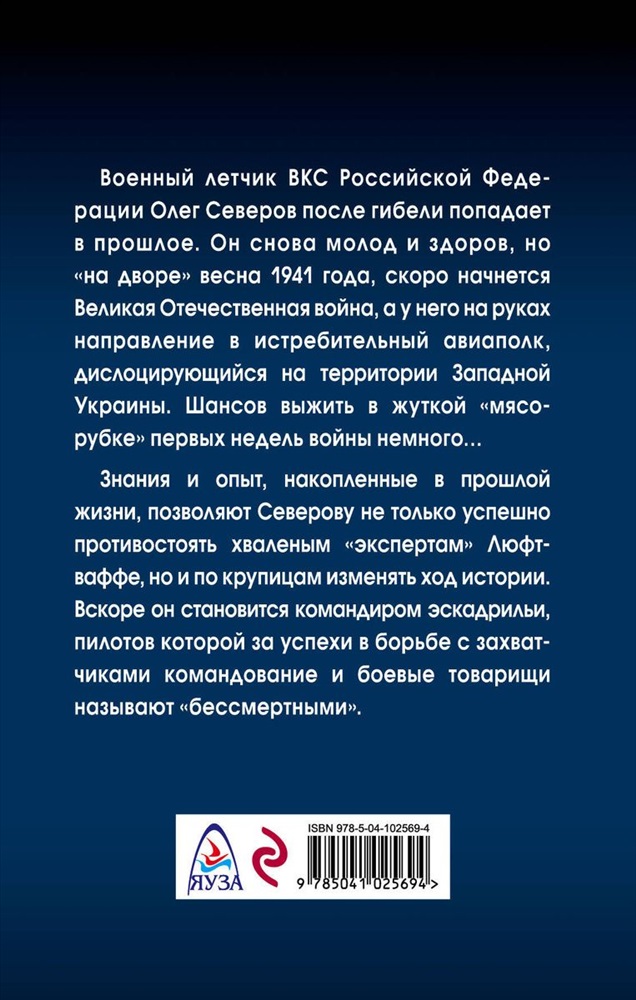 Военный летчик ВКС Российской Федерации Олег Северов после гибели попадает в прошлое. Он снова молод и здоров, но «на дворе» весна 1941 года, скоро начнется Великая Отечественная война, а у него на руках направление в истребительный авиаполк, дислоцирующийся на территории Западной Украины. Шансов выжить в жуткой «мясорубке» первых недель войны немного…

Знания и опыт, накопленные в прошлой жизни, позволяют Северову не только успешно противостоять хваленым «экспертам» Люфтваффе, но и по крупицам изменять ход истории. Вскоре он становится командиром эскадрильи, пилотов которой за успехи в борьбе с захватчиками командование и боевые товарищи называют «бессмертными».

ЯУЗА

ISBN 978-5-04-102569-4

9 785041 025694 >